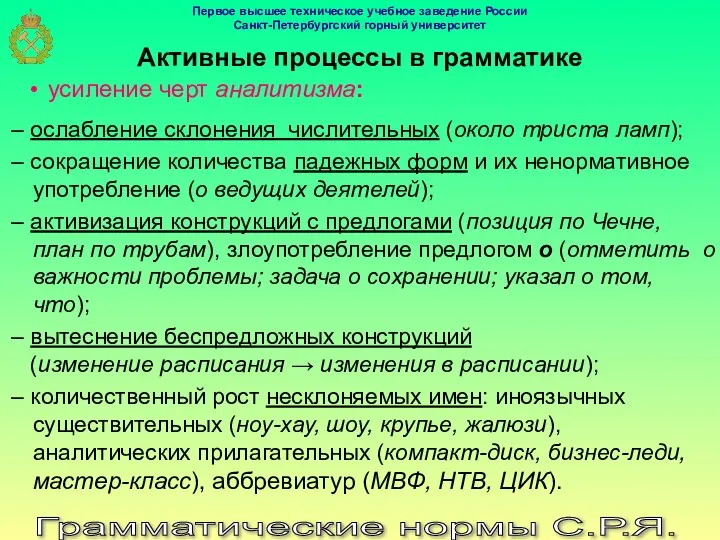 Первое высшее техническое учебное заведение России
Санкт-Петербургский горный университет

Активные процессы в грамматике

• усиление черт аналитизма:

– ослабление склонения числительных (около триста ламп);

– сокращение количества падежных форм и их ненормативное употребление (о ведущих деятелей);

– активизация конструкций с предлогами (позиция по Чечне, план по трубам), злоупотребление предлогом о (отметить о важности проблемы; задача о сохранении; указал о том, что);

– вытеснение беспредложных конструкций (изменение расписания → изменения в расписании);

– количественный рост несклоняемых имен: иноязычных существительных (ноу-хау, шоу, крупье, жалюзи), аналитических прилагательных (компакт-диск, бизнес-леди, мастер-класс), аббревиатур (МВФ, НТВ, ЦИК).

Грамматические нормы С.Р.Я.